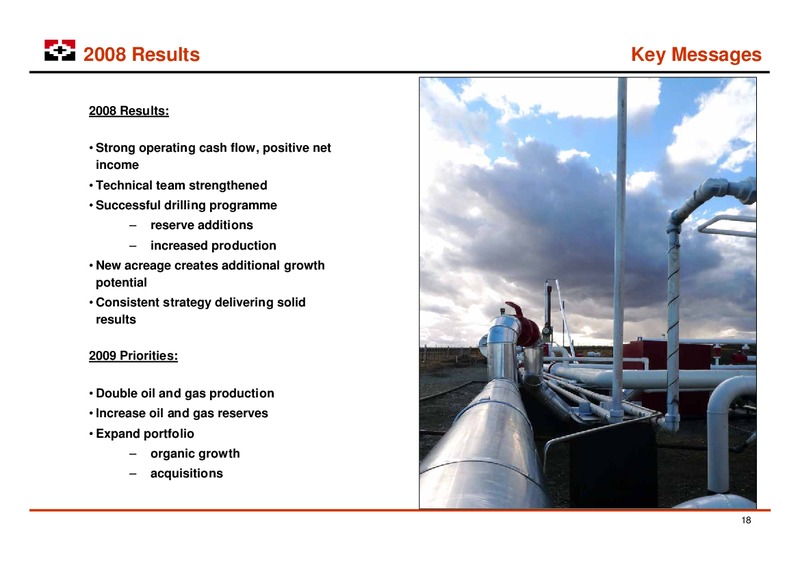 2008 Results

Key Messages

2008 Results:

• Strong operating cash flow, positive net income
• Technical team strengthened
• Successful drilling programme
– reserve additions
– increased production
• New acreage creates additional growth potential
• Consistent strategy delivering solid results

2009 Priorities:

• Double oil and gas production
• Increase oil and gas reserves
• Expand portfolio
– organic growth
– acquisitions

18